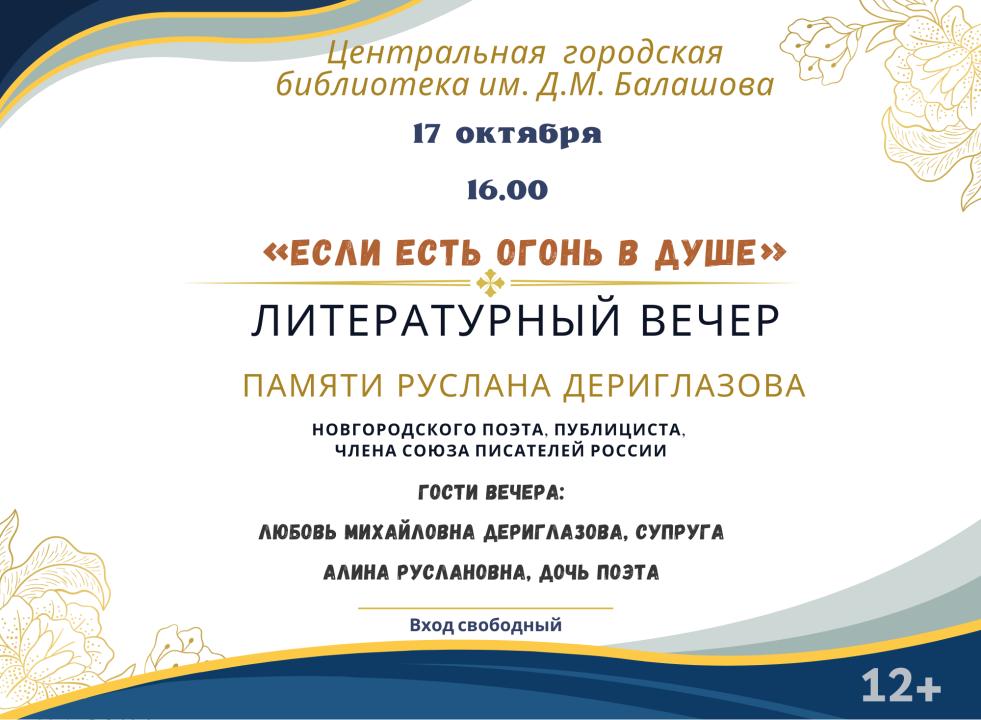 Центральная городская библиотека им. Д.М. Балашова

17 октября

16.00

«ЕСЛИ ЕСТЬ ОГОНЬ В ДУШЕ»

ЛИТЕРАТУРНЫЙ ВЕЧЕР

ПАМЯТИ РУСЛАНА ДЕРИГЛАЗОВА

НОВГОРОДСКОГО ПОЭТА, ПУБЛИЦИСТА, ЧЛЕНА СОЮЗА ПИСАТЕЛЕЙ РОССИИ

ГОСТИ ВЕЧЕРА:

ЛЮБОВЬ МИХАЙЛОВНА ДЕРИГЛАЗОВА, СУПРУГА

АЛИНА РУСЛАНОВНА, ДОЧЬ ПОЭТА

Вход свободный

12+